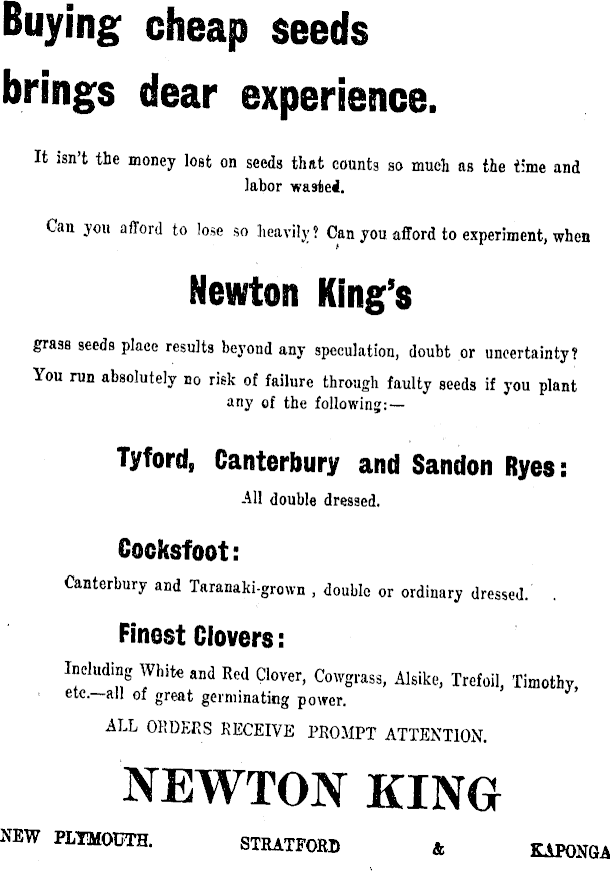 Buying cheap seeds brings dear experience.

It isn't the money lost on seeds that counts so much as the time and labor wasted.

Can you afford to lose so heavily? Can you afford to experiment, when

Newton King's

grass seeds place results beyond any speculation, doubt or uncertainty? You run absolutely no risk of failure through faulty seeds if you plant any of the following:—

Tyford, Canterbury and Sandon Ryes:

All double dressed.

Cocksfoot:

Canterbury and Taranaki-grown , double or ordinary dressed.

Finest Clovers:

Including White and Red Clover, Cowgrass, Alsike, Trefoil, Timothy, etc.—all of great germinating power.

ALL ORDERS RECEIVE PROMPT ATTENTION.

NEWTON KING

NEW PLYMOUTH. STRATFORD & KAPONGA